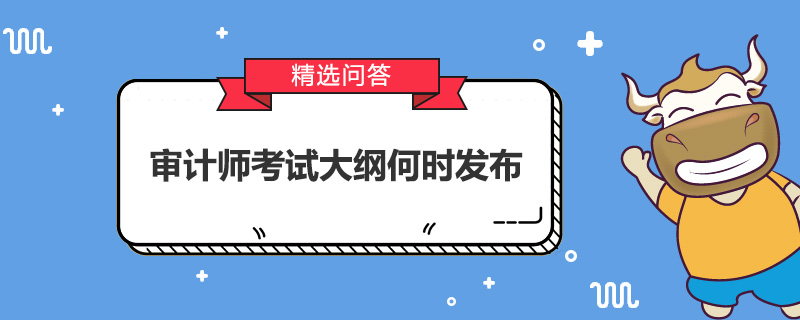 精选问答

审计师考试大纲何时发布